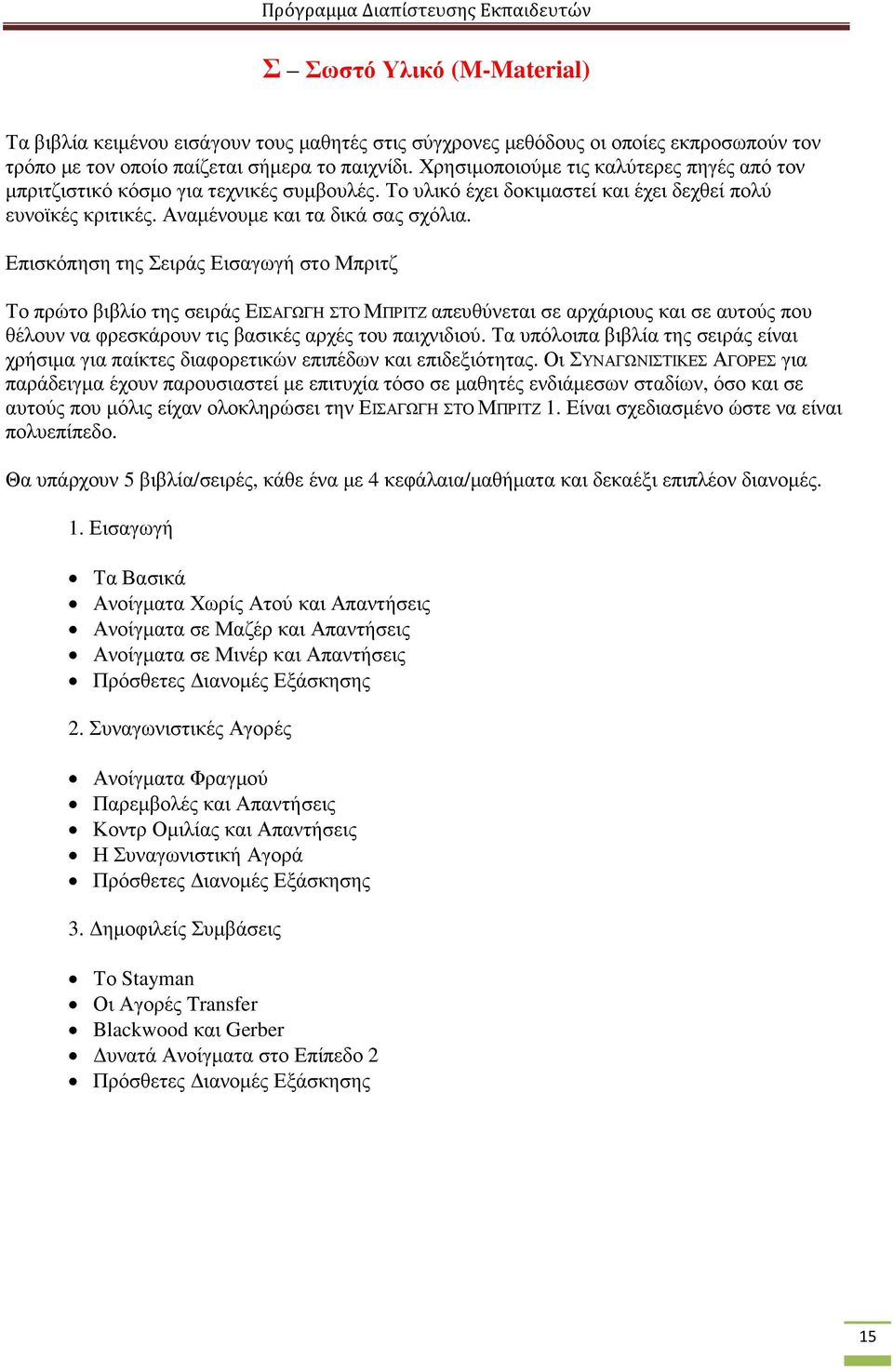 Πρόγραμμα Διαπίστευσης Εκπαιδευτών

Σ – Σωστό Υλικό (M-Material)

Τα βιβλία κειμένου εισάγουν τους μαθητές στις σύγχρονες μεθόδους οι οποίες εκπροσωπούν τον τρόπο με τον οποίο παίζεται σήμερα το παιχνίδι. Χρησιμοποιούμε τις καλύτερες πηγές από τον μπριτζιστικό κόσμο για τεχνικές συμβουλές. Το υλικό έχει δοκιμαστεί και έχει δεχθεί πολύ ευνοϊκές κριτικές. Αναμένουμε και τα δικά σας σχόλια.

Επισκόπηση της Σειράς Εισαγωγή στο Μπριτζ

Το πρώτο βιβλίο της σειράς ΕΙΣΑΓΩΓΗ ΣΤΟ ΜΠΡΙΤΖ απευθύνεται σε αρχάριους και σε αυτούς που θέλουν να φρεσκάρουν τις βασικές αρχές του παιχνιδιού. Τα υπόλοιπα βιβλία της σειράς είναι χρήσιμα για παίκτες διαφορετικών επιπέδων και επιδεξιότητας. Οι ΣΥΝΑΓΩΝΙΣΤΙΚΕΣ ΑΓΟΡΕΣ για παράδειγμα έχουν παρουσιαστεί με επιτυχία τόσο σε μαθητές ενδιάμεσων σταδίων, όσο και σε αυτούς που μόλις είχαν ολοκληρώσει την ΕΙΣΑΓΩΓΗ ΣΤΟ ΜΠΡΙΤΖ 1. Είναι σχεδιασμένο ώστε να είναι πολυεπίπεδο.

Θα υπάρχουν 5 βιβλία/σειρές, κάθε ένα με 4 κεφάλαια/μαθήματα και δεκαέξι επιπλέον διανομές.

1. Εισαγωγή

• Τα Βασικά
• Ανοίγματα Χωρίς Ατού και Απαντήσεις
• Ανοίγματα σε Μαζέρ και Απαντήσεις
• Ανοίγματα σε Μινέρ και Απαντήσεις
• Πρόσθετες Διανομές Εξάσκησης

2. Συναγωνιστικές Αγορές

• Ανοίγματα Φραγμού
• Παρεμβολές και Απαντήσεις
• Κοντρ Ομιλίας και Απαντήσεις
• Η Συναγωνιστική Αγορά
• Πρόσθετες Διανομές Εξάσκησης

3. Δημοφιλείς Συμβάσεις

• Το Stayman
• Οι Αγορές Transfer
• Blackwood και Gerber
• Δυνατά Ανοίγματα στο Επίπεδο 2
• Πρόσθετες Διανομές Εξάσκησης

15